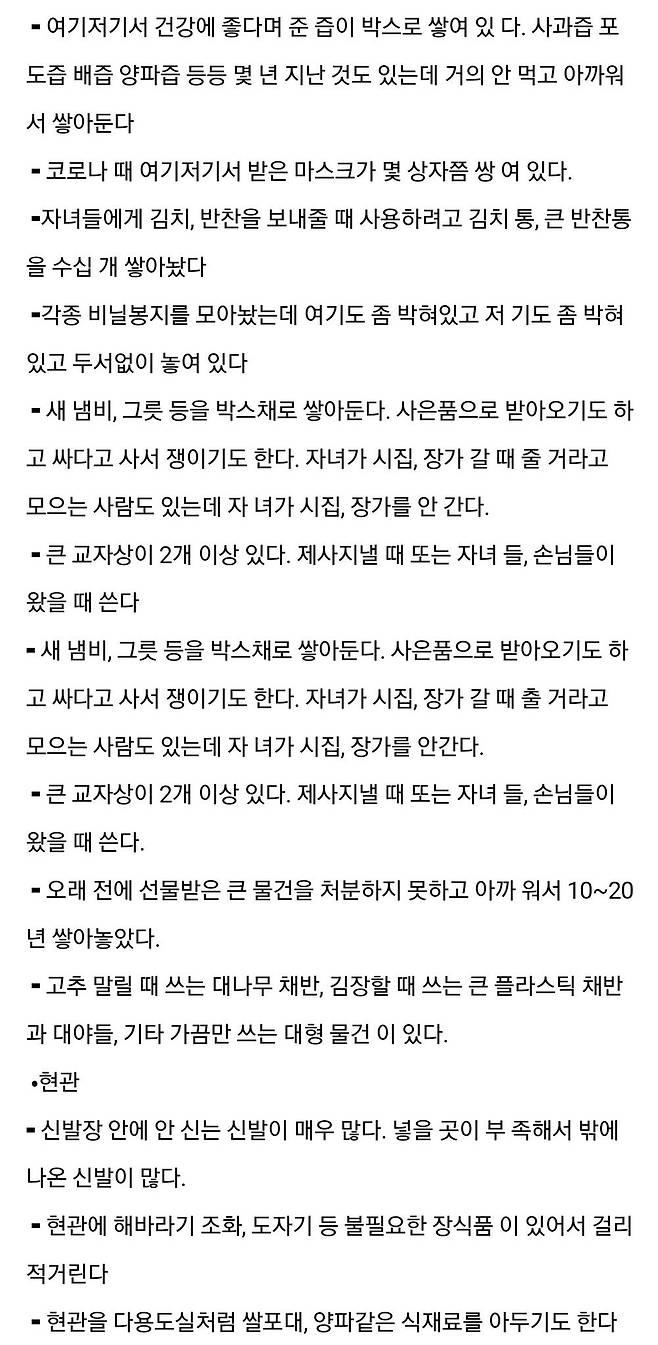 - 여기저기서 건강에 좋다며 준 즙이 박스로 쌓여 있 다. 사과즙 포도즙 배즙 양파즙 등등 몇 년 지난 것도 있는데 거의 안 먹고 아까워서 쌓아둔다

- 코로나 때 여기저기서 받은 마스크가 몇 상자쯤 쌍 여 있다.

-자녀들에게 김치, 반찬을 보내줄 때 사용하려고 김치 통, 큰 반찬통을 수십 개 쌓아놨다

-각종 비닐봉지를 모아놨는데 여기도 좀 박혀있고 저 기도 좀 박혀있고 두서없이 놓여 있다

- 새 냄비, 그릇 등을 박스채로 쌓아둔다. 사은품으로 받아오기도 하고 싸다고 사서 쟁이기도 한다. 자녀가 시집, 장가 갈 때 줄 거라고 모으는 사람도 있는데 자 녀가 시집, 장가를 안 간다.

- 큰 교자상이 2개 이상 있다. 제사지낼 때 또는 자녀 들, 손님들이 왔을 때 쓴다

- 새 냄비, 그릇 등을 박스채로 쌓아둔다. 사은품으로 받아오기도 하고 싸다고 사서 쟁이기도 한다. 자녀가 시집, 장가 갈 때 출 거라고 모으는 사람도 있는데 자 녀가 시집, 장가를 안간다.

- 큰 교자상이 2개 이상 있다. 제사지낼 때 또는 자녀 들, 손님들이 왔을 때 쓴다.

- 오래 전에 선물받은 큰 물건을 처분하지 못하고 아까 워서 10~20년 쌓아놓았다.

- 고추 말릴 때 쓰는 대나무 채반, 김장할 때 쓰는 큰 플라스틱 채반과 대야들, 기타 가끔만 쓰는 대형 물건 이 있다.

•현관

- 신발장 안에 안 신는 신발이 매우 많다. 넣을 곳이 부 족해서 밖에 나온 신발이 많다.

- 현관에 해바라기 조화, 도자기 등 불필요한 장식품 이 있어서 걸리적거린다

- 현관을 다용도실처럼 쌀포대, 양파같은 식재료를 아두기도 한다